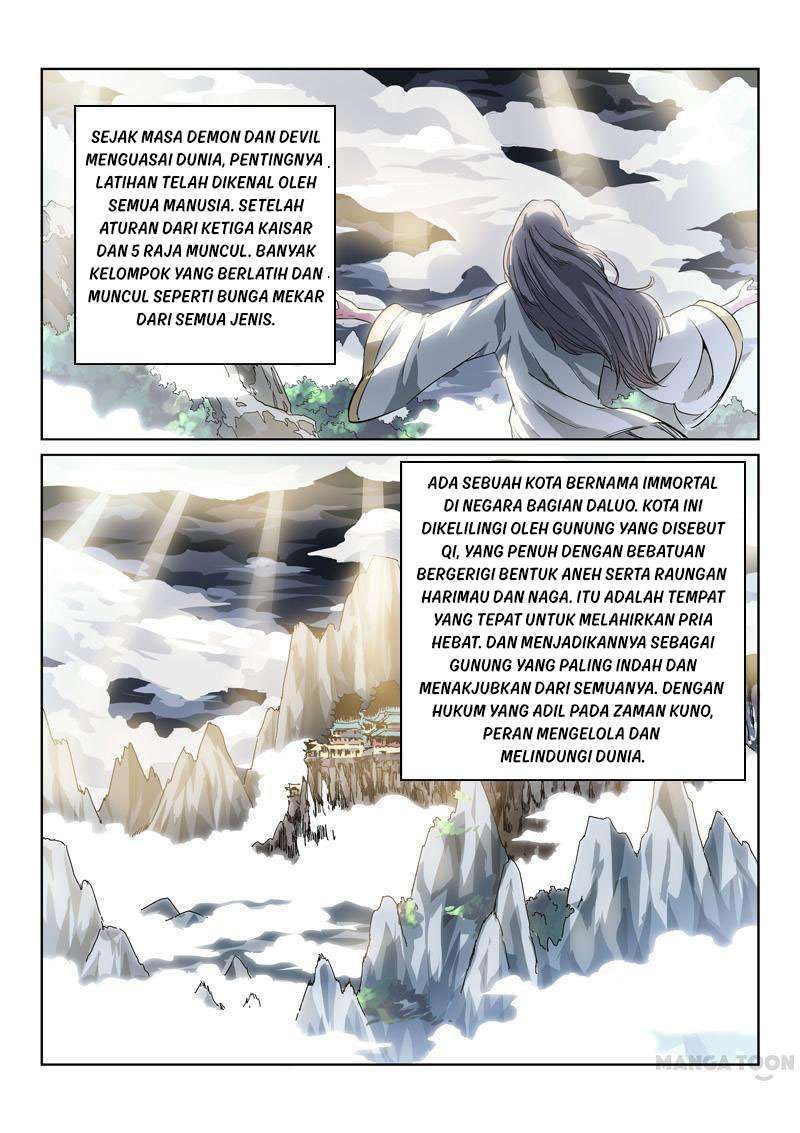 SEJAK MASA DEMON DAN DEVIL MENGUASAI DUNIA, PENTINGNYA LATIHAN TELAH DIKENAL OLEH SEMUA MANUSIA. SETELAH ATURAN DARI KETIGA KAISAR DAN 5 RAJA MUNCUL. BANYAK KELOMPOK YANG BERLATIH DAN MUNCUL SEPERTI BUNGA MEKAR DARI SEMUA JENIS.

ADA SEBUAH KOTA BERNAMA IMMORTAL DI NEGARA BAGIAN DALUO. KOTA INI DIKELILINGI OLEH GUNUNG YANG DISEBUT QI, YANG PENUH DENGAN BEBATUAN BERGERIGI BENTUK ANEH SERTA RAUNGAN HARIMAU DAN NAGA. ITU ADALAH TEMPAT YANG TEPAT UNTUK MELAHIRKAN PRIA HEBAT. DAN MENJADIKANNYA SEBAGAI GUNUNG YANG PALING INDAH DAN MENAKJUBKAN DARI SEMUANYA. DENGAN HUKUM YANG ADIL PADA ZAMAN KUNO, PERAN MENGELOLA DAN MELINDUNGI DUNIA.

MANGA TOON